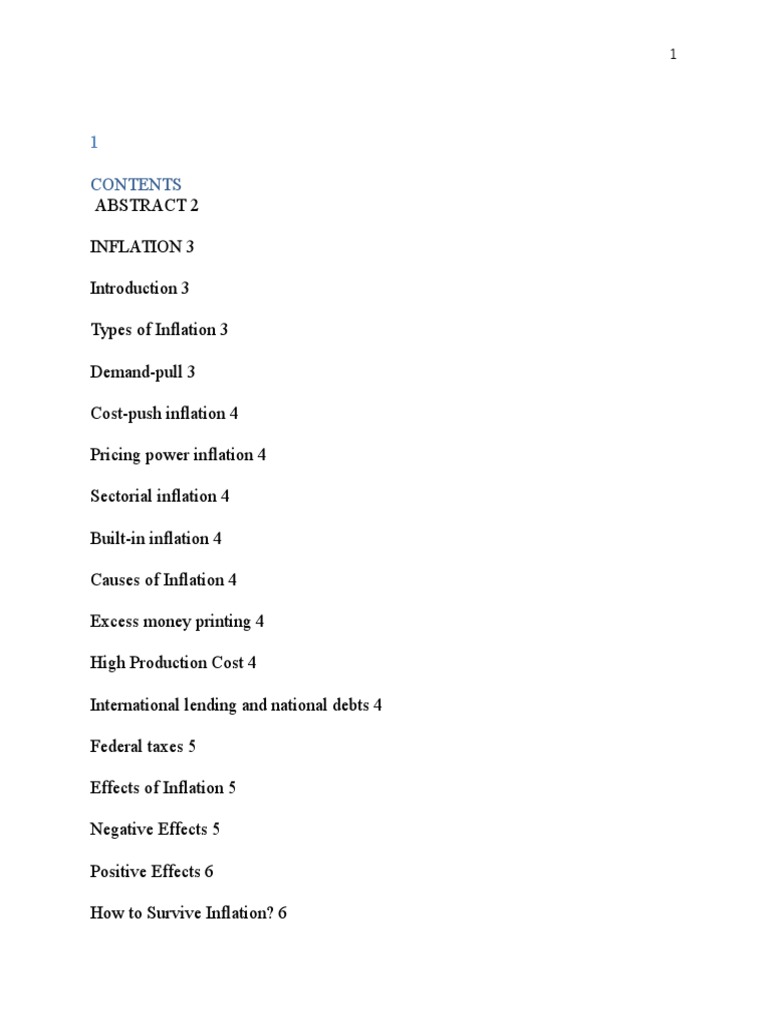 1

1

CONTENTS
ABSTRACT 2

INFLATION 3

Introduction 3

Types of Inflation 3

Demand-pull 3

Cost-push inflation 4

Pricing power inflation 4

Sectorial inflation 4

Built-in inflation 4

Causes of Inflation 4

Excess money printing 4

High Production Cost 4

International lending and national debts 4

Federal taxes 5

Effects of Inflation 5

Negative Effects 5

Positive Effects 6

How to Survive Inflation? 6